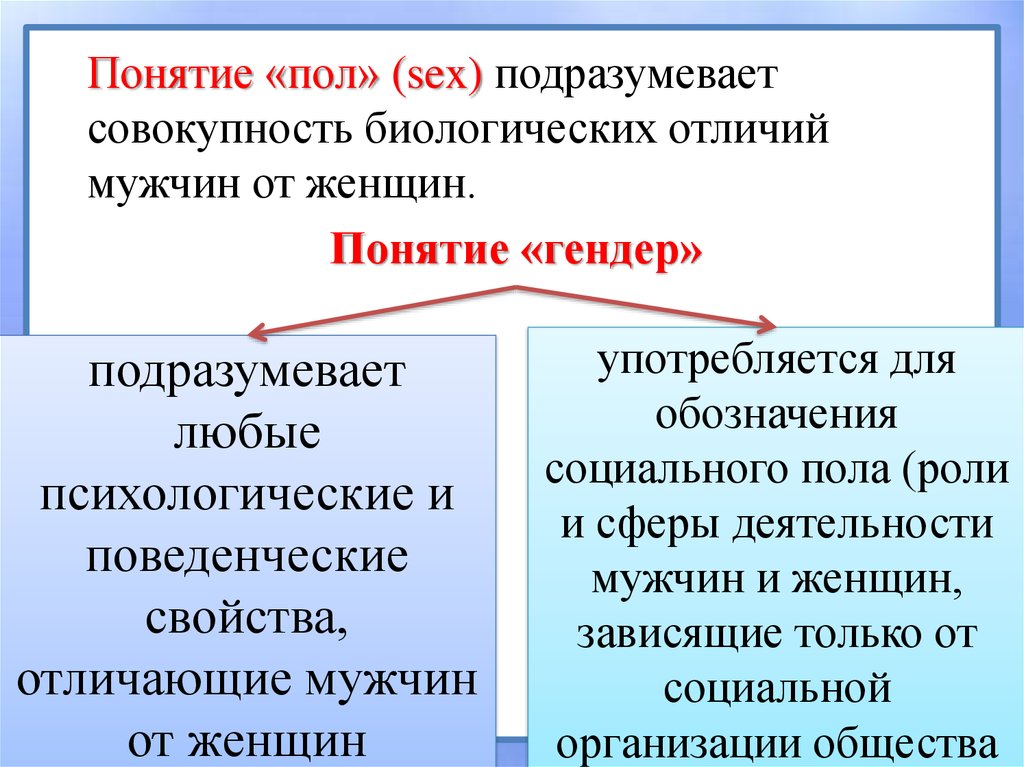 Понятие «пол» (sex) подразумевает совокупность биологических отличий мужчин от женщин.

Понятие «гендер»

подразумевает любые психологические и поведенческие свойства, отличающие мужчин от женщин

употребляется для обозначения социального пола (роли и сферы деятельности мужчин и женщин, зависящие только от социальной организации общества